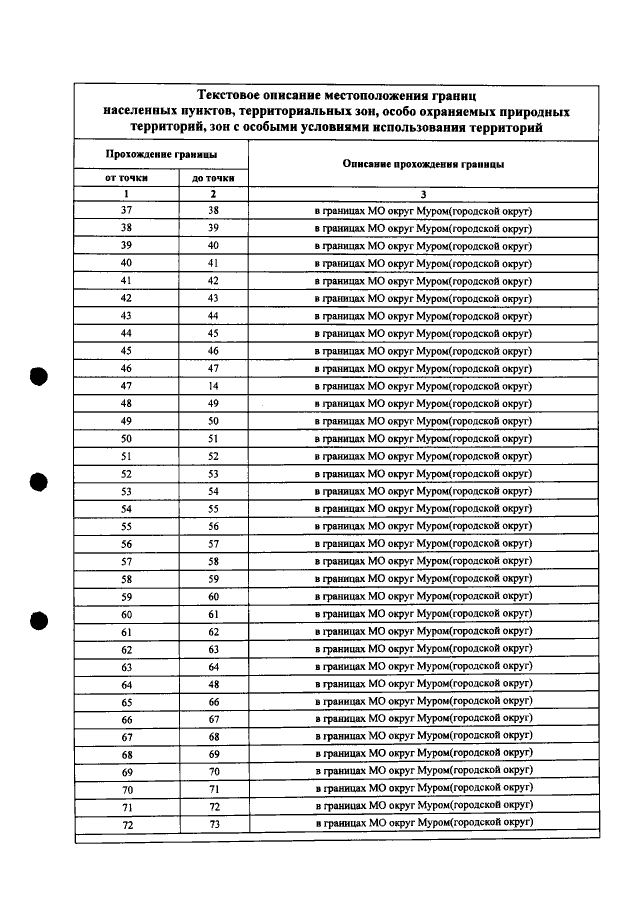 Текстовое описание местоположения границ населенных пунктов, территориальных зон, особо охраняемых природных территорий, зон с особыми условиями использования территорий

| Прохождение границы | | Описание прохождения границы |
|---|---|---|
| от точки | до точки | |
| 1 | 2 | 3 |
| 37 | 38 | в границах МО округ Муром(городской округ) |
| 38 | 39 | в границах МО округ Муром(городской округ) |
| 39 | 40 | в границах МО округ Муром(городской округ) |
| 40 | 41 | в границах МО округ Муром(городской округ) |
| 41 | 42 | в границах МО округ Муром(городской округ) |
| 42 | 43 | в границах МО округ Муром(городской округ) |
| 43 | 44 | в границах МО округ Муром(городской округ) |
| 44 | 45 | в границах МО округ Муром(городской округ) |
| 45 | 46 | в границах МО округ Муром(городской округ) |
| 46 | 47 | в границах МО округ Муром(городской округ) |
| 47 | 14 | в границах МО округ Муром(городской округ) |
| 48 | 49 | в границах МО округ Муром(городской округ) |
| 49 | 50 | в границах МО округ Муром(городской округ) |
| 50 | 51 | в границах МО округ Муром(городской округ) |
| 51 | 52 | в границах МО округ Муром(городской округ) |
| 52 | 53 | в границах МО округ Муром(городской округ) |
| 53 | 54 | в границах МО округ Муром(городской округ) |
| 54 | 55 | в границах МО округ Муром(городской округ) |
| 55 | 56 | в границах МО округ Муром(городской округ) |
| 56 | 57 | в границах МО округ Муром(городской округ) |
| 57 | 58 | в границах МО округ Муром(городской округ) |
| 58 | 59 | в границах МО округ Муром(городской округ) |
| 59 | 60 | в границах МО округ Муром(городской округ) |
| 60 | 61 | в границах МО округ Муром(городской округ) |
| 61 | 62 | в границах МО округ Муром(городской округ) |
| 62 | 63 | в границах МО округ Муром(городской округ) |
| 63 | 64 | в границах МО округ Муром(городской округ) |
| 64 | 48 | в границах МО округ Муром(городской округ) |
| 65 | 66 | в границах МО округ Муром(городской округ) |
| 66 | 67 | в границах МО округ Муром(городской округ) |
| 67 | 68 | в границах МО округ Муром(городской округ) |
| 68 | 69 | в границах МО округ Муром(городской округ) |
| 69 | 70 | в границах МО округ Муром(городской округ) |
| 70 | 71 | в границах МО округ Муром(городской округ) |
| 71 | 72 | в границах МО округ Муром(городской округ) |
| 72 | 73 | в границах МО округ Муром(городской округ) |